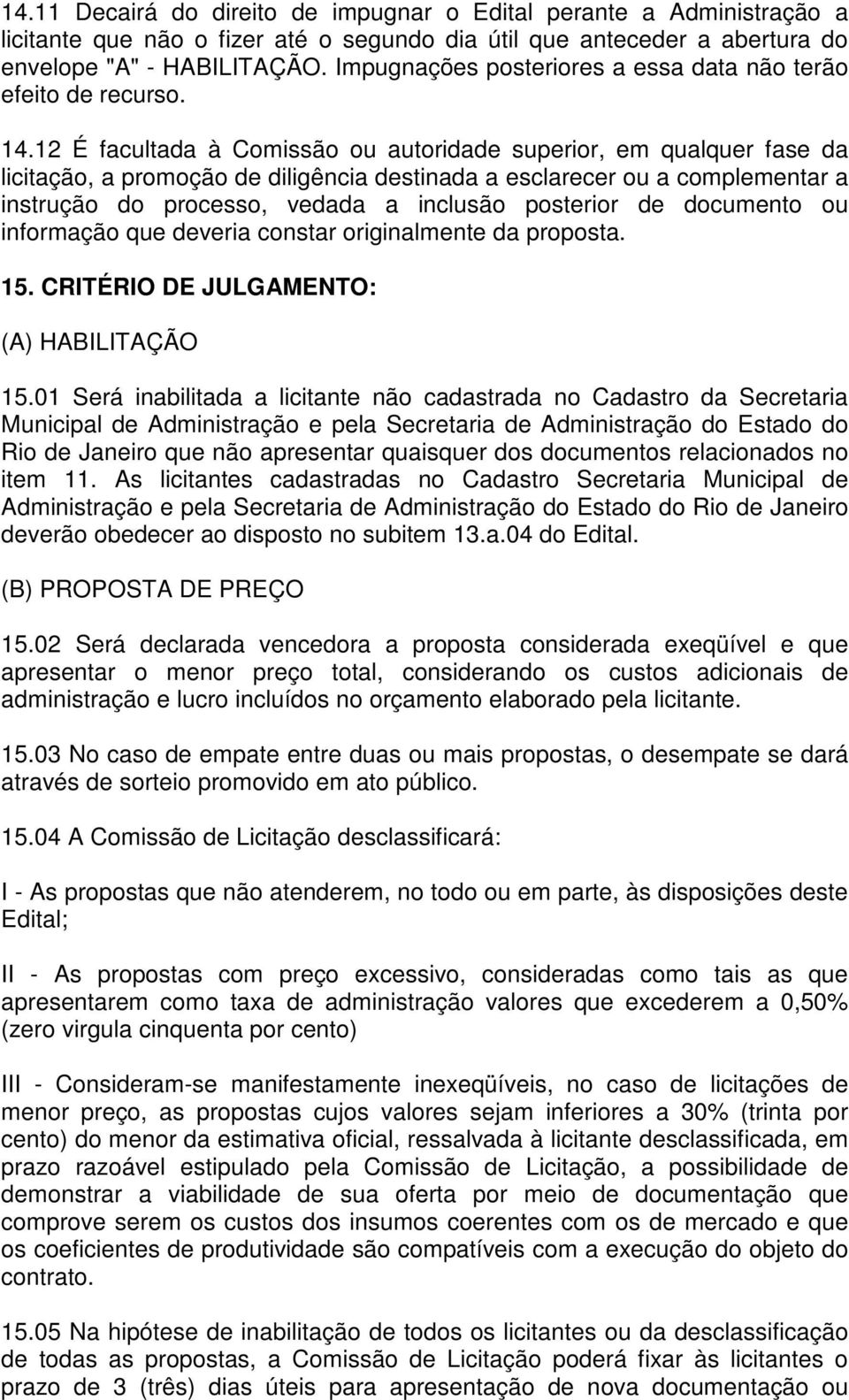 14.11 Decairá do direito de impugnar o Edital perante a Administração a licitante que não o fizer até o segundo dia útil que anteceder a abertura do envelope "A" - HABILITAÇÃO. Impugnações posteriores a essa data não terão efeito de recurso.

14.12 É facultada à Comissão ou autoridade superior, em qualquer fase da licitação, a promoção de diligência destinada a esclarecer ou a complementar a instrução do processo, vedada a inclusão posterior de documento ou informação que deveria constar originalmente da proposta.

15. CRITÉRIO DE JULGAMENTO:

(A) HABILITAÇÃO

15.01 Será inabilitada a licitante não cadastrada no Cadastro da Secretaria Municipal de Administração e pela Secretaria de Administração do Estado do Rio de Janeiro que não apresentar quaisquer dos documentos relacionados no item 11. As licitantes cadastradas no Cadastro Secretaria Municipal de Administração e pela Secretaria de Administração do Estado do Rio de Janeiro deverão obedecer ao disposto no subitem 13.a.04 do Edital.

(B) PROPOSTA DE PREÇO

15.02 Será declarada vencedora a proposta considerada exeqüível e que apresentar o menor preço total, considerando os custos adicionais de administração e lucro incluídos no orçamento elaborado pela licitante.

15.03 No caso de empate entre duas ou mais propostas, o desempate se dará através de sorteio promovido em ato público.

15.04 A Comissão de Licitação desclassificará:

I - As propostas que não atenderem, no todo ou em parte, às disposições deste Edital;

II - As propostas com preço excessivo, consideradas como tais as que apresentarem como taxa de administração valores que excederem a 0,50% (zero virgula cinquenta por cento)

III - Consideram-se manifestamente inexeqüíveis, no caso de licitações de menor preço, as propostas cujos valores sejam inferiores a 30% (trinta por cento) do menor da estimativa oficial, ressalvada à licitante desclassificada, em prazo razoável estipulado pela Comissão de Licitação, a possibilidade de demonstrar a viabilidade de sua oferta por meio de documentação que comprove serem os custos dos insumos coerentes com os de mercado e que os coeficientes de produtividade são compatíveis com a execução do objeto do contrato.

15.05 Na hipótese de inabilitação de todos os licitantes ou da desclassificação de todas as propostas, a Comissão de Licitação poderá fixar às licitantes o prazo de 3 (três) dias úteis para apresentação de nova documentação ou